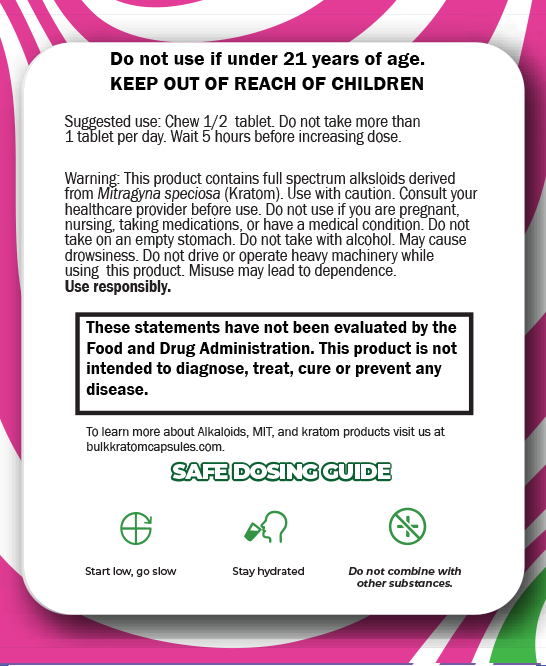 Do not use if under 21 years of age.
KEEP OUT OF REACH OF CHILDREN

Suggested use: Chew 1/2 tablet. Do not take more than 1 tablet per day. Wait 5 hours before increasing dose.

Warning: This product contains full spectrum alksloids derived from Mitragyna speciosa (Kratom). Use with caution. Consult your healthcare provider before use. Do not use if you are pregnant, nursing, taking medications, or have a medical condition. Do not take on an empty stomach. Do not take with alcohol. May cause drowsiness. Do not drive or operate heavy machinery while using this product. Misuse may lead to dependence.
Use responsibly.

These statements have not been evaluated by the Food and Drug Administration. This product is not intended to diagnose, treat, cure or prevent any disease.

To learn more about Alkaloids, MIT, and kratom products visit us at bulkkratomcapsules.com.

SAFE DOSING GUIDE

Start low, go slow

Stay hydrated

Do not combine with other substances.